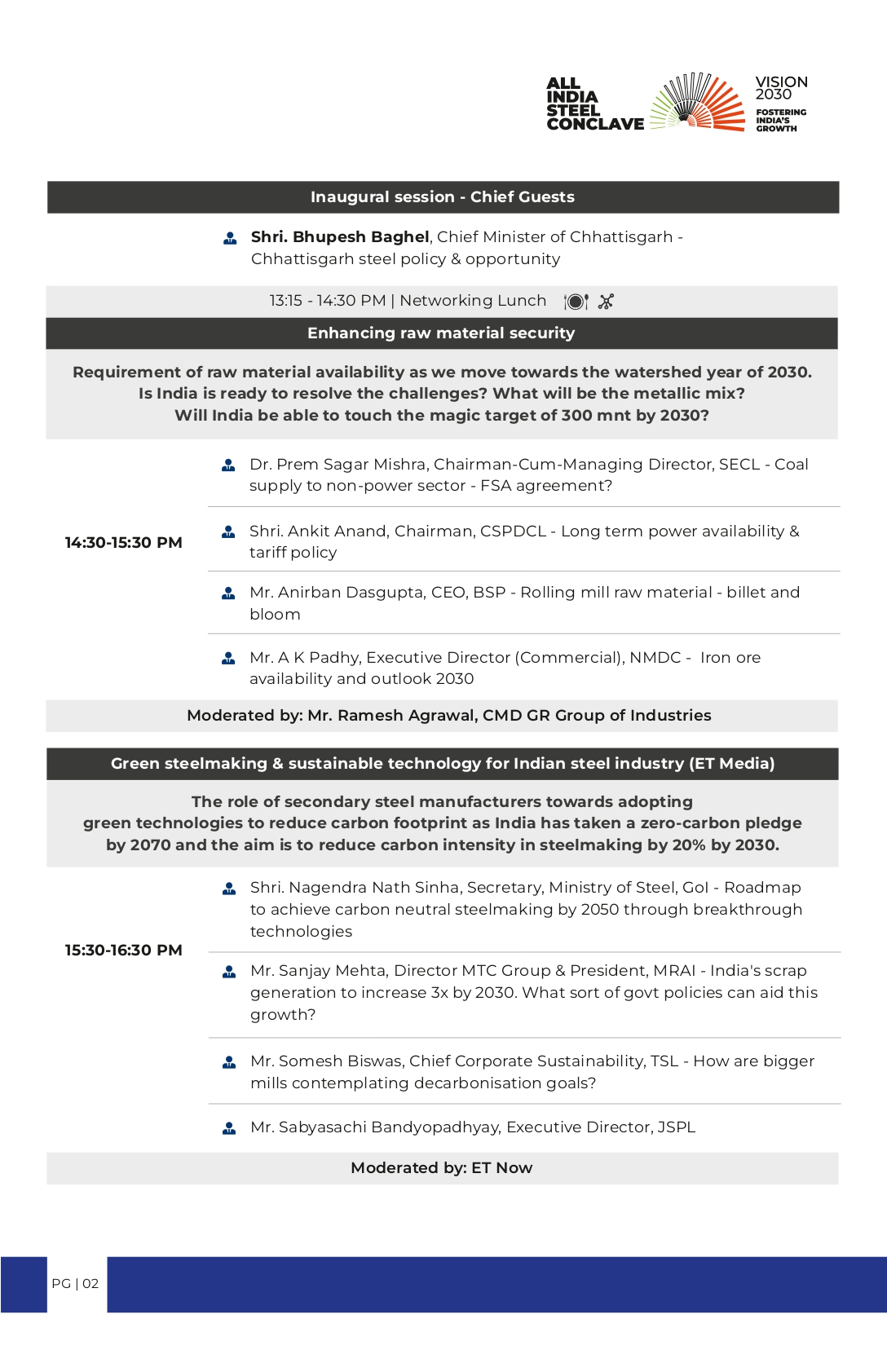 ALL INDIA STEEL CONCLAVE

VISION 2030
FOSTERING INDIA'S GROWTH

Inaugural session - Chief Guests

Shri. Bhupesh Baghel, Chief Minister of Chhattisgarh - Chhattisgarh steel policy & opportunity

13:15 - 14:30 PM | Networking Lunch

Enhancing raw material security

Requirement of raw material availability as we move towards the watershed year of 2030. Is India is ready to resolve the challenges? What will be the metallic mix? Will India be able to touch the magic target of 300 mnt by 2030?

14:30-15:30 PM

Dr. Prem Sagar Mishra, Chairman-Cum-Managing Director, SECL - Coal supply to non-power sector - FSA agreement?

Shri. Ankit Anand, Chairman, CSPDCL - Long term power availability & tariff policy

Mr. Anirban Dasgupta, CEO, BSP - Rolling mill raw material - billet and bloom

Mr. A K Padhy, Executive Director (Commercial), NMDC - Iron ore availability and outlook 2030

Moderated by: Mr. Ramesh Agrawal, CMD GR Group of Industries

Green steelmaking & sustainable technology for Indian steel industry (ET Media)

The role of secondary steel manufacturers towards adopting green technologies to reduce carbon footprint as India has taken a zero-carbon pledge by 2070 and the aim is to reduce carbon intensity in steelmaking by 20% by 2030.

15:30-16:30 PM

Shri. Nagendra Nath Sinha, Secretary, Ministry of Steel, GoI - Roadmap to achieve carbon neutral steelmaking by 2050 through breakthrough technologies

Mr. Sanjay Mehta, Director MTC Group & President, MRAI - India's scrap generation to increase 3x by 2030. What sort of govt policies can aid this growth?

Mr. Somesh Biswas, Chief Corporate Sustainability, TSL - How are bigger mills contemplating decarbonisation goals?

Mr. Sabyasachi Bandyopadhyay, Executive Director, JSPL

Moderated by: ET Now

PG | 02